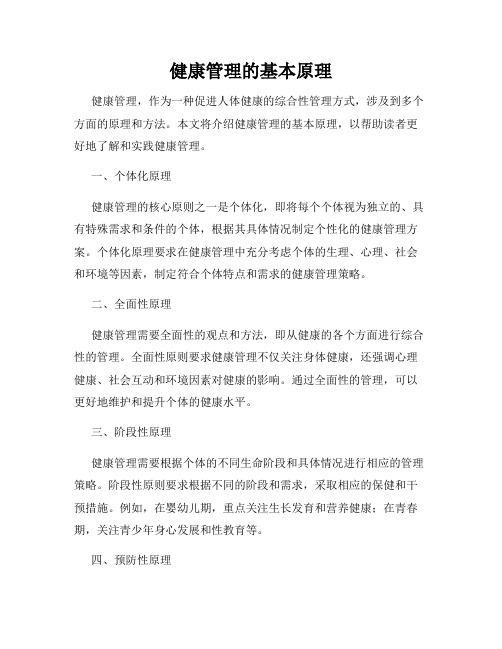 健康管理的基本原理

健康管理，作为一种促进人体健康的综合性管理方式，涉及到多个方面的原理和方法。本文将介绍健康管理的基本原理，以帮助读者更好地了解和实践健康管理。

一、个体化原理

健康管理的核心原则之一是个体化，即将每个个体视为独立的、具有特殊需求和条件的个体，根据其具体情况制定个性化的健康管理方案。个体化原理要求在健康管理中充分考虑个体的生理、心理、社会和环境等因素，制定符合个体特点和需求的健康管理策略。

二、全面性原理

健康管理需要全面性的观点和方法，即从健康的各个方面进行综合性的管理。全面性原则要求健康管理不仅关注身体健康，还强调心理健康、社会互动和环境因素对健康的影响。通过全面性的管理，可以更好地维护和提升个体的健康水平。

三、阶段性原理

健康管理需要根据个体的不同生命阶段和具体情况进行相应的管理策略。阶段性原则要求根据不同的阶段和需求，采取相应的保健和干预措施。例如，在婴幼儿期，重点关注生长发育和营养健康；在青春期，关注青少年身心发展和性教育等。

四、预防性原理